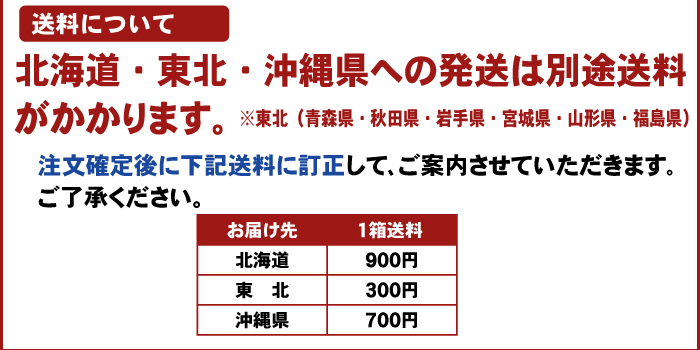 送料について

北海道・東北・沖縄県への発送は別途送料がかかります。※東北（青森県・秋田県・岩手県・宮城県・山形県・福島県）

注文確定後に下記送料に訂正して、ご案内させていただきます。ご了承ください。

| お届け先 | 1箱送料 |
|---|---|
| 北海道 | 900円 |
| 東　北 | 300円 |
| 沖縄県 | 700円 |